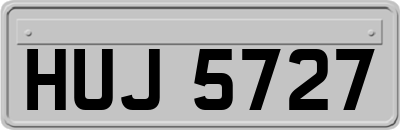 HUJ 5727